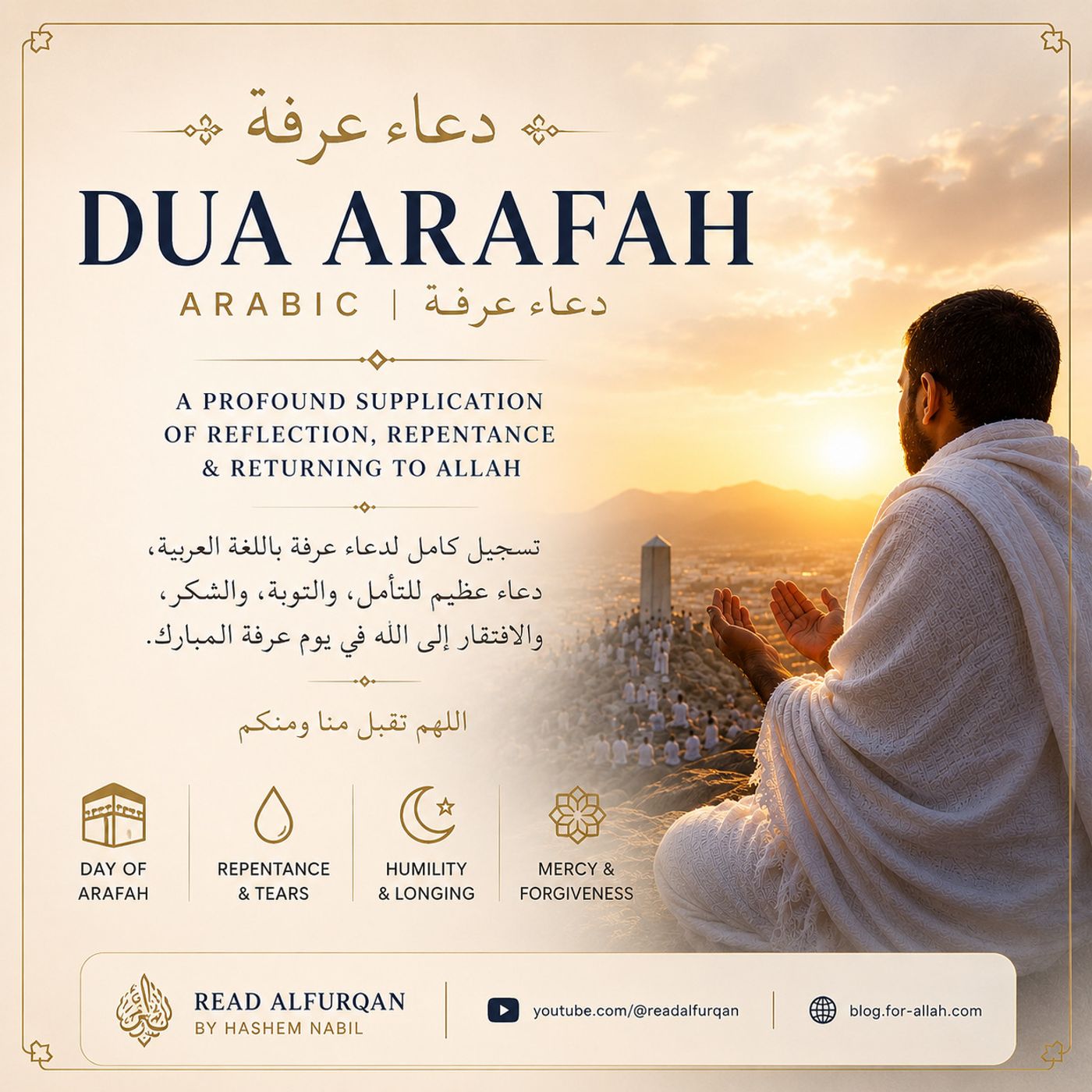 دعاء عرفة

DUA ARAFAH

ARABIC | دعاء عرفة

A PROFOUND SUPPLICATION OF REFLECTION, REPENTANCE & RETURNING TO ALLAH

تسجيل كامل لدعاء عرفة باللغة العربية، دعاء عظيم للتأمل، والتوبة، والشكر، والافتقار إلى الله في يوم عرفة المبارك.

اللهم تقبل منا ومنكم

DAY OF ARAFAH

REPENTANCE & TEARS

HUMILITY & LONGING

MERCY & FORGIVENESS

READ ALFURQAN
BY HASHEM NABIL

youtube.com/@readalfurqan

blog.for-allah.com